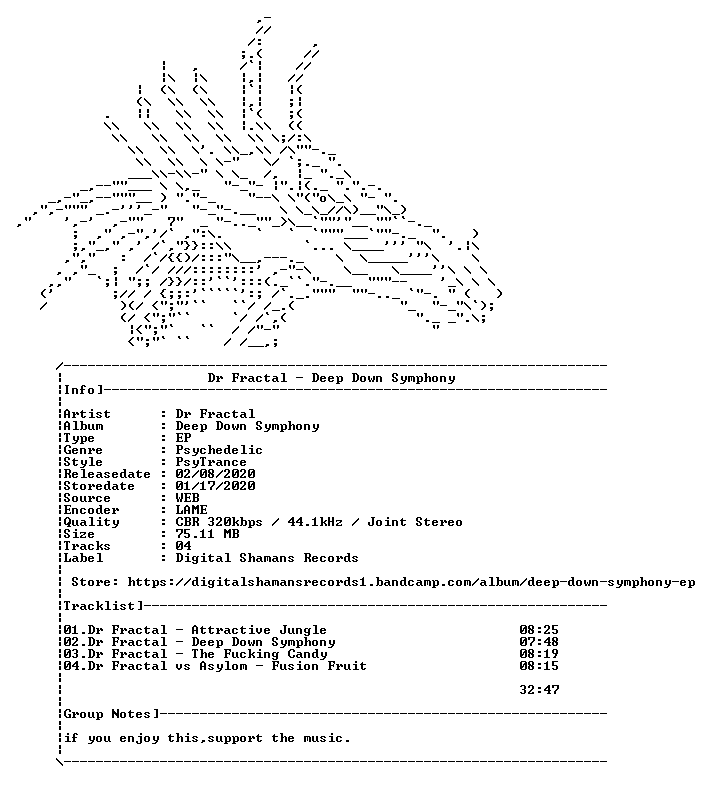 Dr Fractal - Deep Down Symphony

Info]

Artist : Dr Fractal
Album : Deep Down Symphony
Type : EP
Genre : Psychedelic
Style : PsyTrance
Releasedate : 02/08/2020
Storedate : 01/17/2020
Source : WEB
Encoder : LAME
Quality : CBR 320kbps / 44.1kHz / Joint Stereo
Size : 75.11 MB
Tracks : 04
Label : Digital Shamans Records

Store: https://digitalshamansrecords1.bandcamp.com/album/deep-down-symphony-ep

Tracklist]

01.Dr Fractal - Attractive Jungle 08:25
02.Dr Fractal - Deep Down Symphony 07:48
03.Dr Fractal - The Fucking Candy 08:19
04.Dr Fractal vs Asylom - Fusion Fruit 08:15

32:47

Group Notes]

if you enjoy this,support the music.